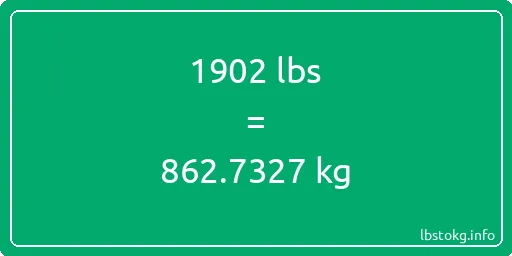 1902 lbs

=

862.7327 kg

lbstokg.info